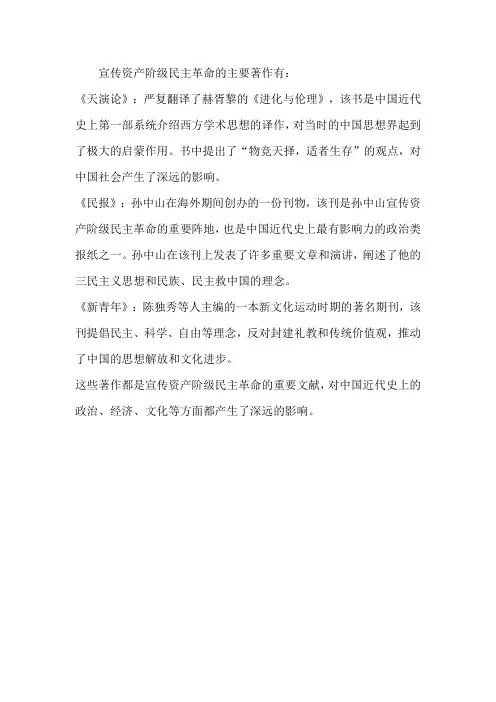 宣传资产阶级民主革命的主要著作有：

《天演论》：严复翻译了赫胥黎的《进化与伦理》，该书是中国近代史上第一部系统介绍西方学术思想的译作，对当时的中国思想界起到了极大的启蒙作用。书中提出了“物竞天择，适者生存”的观点，对中国社会产生了深远的影响。

《民报》：孙中山在海外期间创办的一份刊物，该刊是孙中山宣传资产阶级民主革命的重要阵地，也是中国近代史上最有影响力的政治类报纸之一。孙中山在该刊上发表了许多重要文章和演讲，阐述了他的三民主义思想和民族、民主救中国的理念。

《新青年》：陈独秀等人主编的一本新文化运动时期的著名期刊，该刊提倡民主、科学、自由等理念，反对封建礼教和传统价值观，推动了中国的思想解放和文化进步。

这些著作都是宣传资产阶级民主革命的重要文献，对中国近代史上的政治、经济、文化等方面都产生了深远的影响。